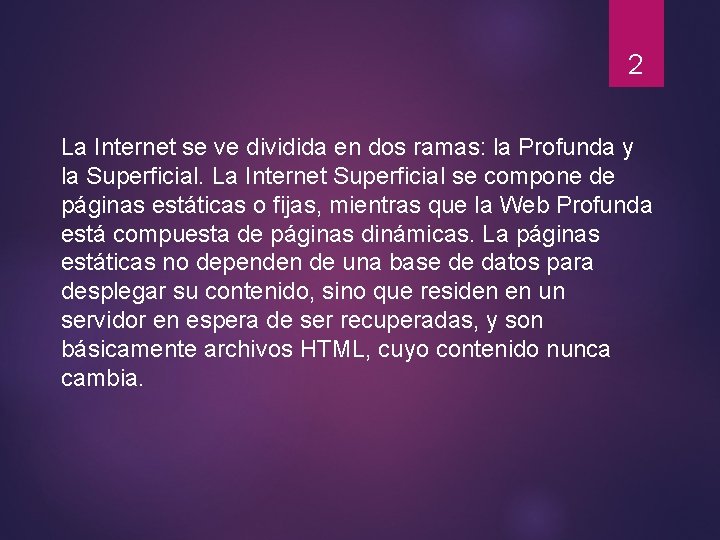 2

La Internet se ve dividida en dos ramas: la Profunda y la Superficial. La Internet Superficial se compone de páginas estáticas o fijas, mientras que la Web Profunda está compuesta de páginas dinámicas. La páginas estáticas no dependen de una base de datos para desplegar su contenido, sino que residen en un servidor en espera de ser recuperadas, y son básicamente archivos HTML, cuyo contenido nunca cambia.